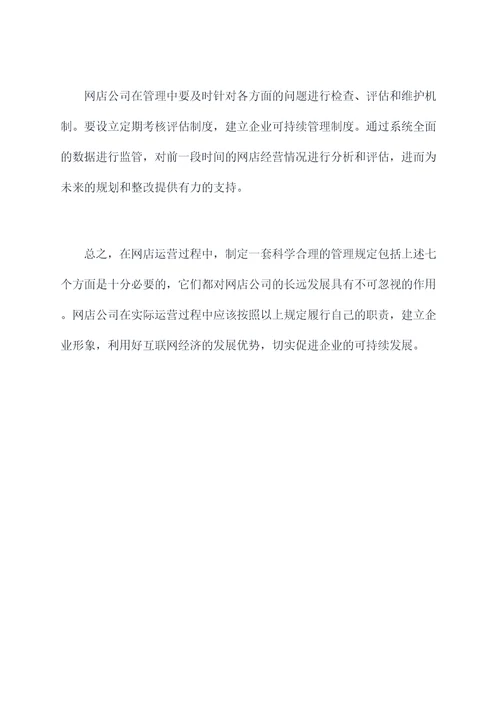 网店公司在管理中要及时针对各方面的问题进行检查、评估和维护机制。要设立定期考核评估制度，建立企业可持续管理制度。通过系统全面的数据进行监管，对前一段时间的网店经营情况进行分析和评估，进而为未来的规划和整改提供有力的支持。

总之，在网店运营过程中，制定一套科学合理的管理规定包括上述七个方面是十分必要的，它们都对网店公司的长远发展具有不可忽视的作用。网店公司在实际运营过程中应该按照以上规定履行自己的职责，建立企业形象，利用好互联网经济的发展优势，切实促进企业的可持续发展。